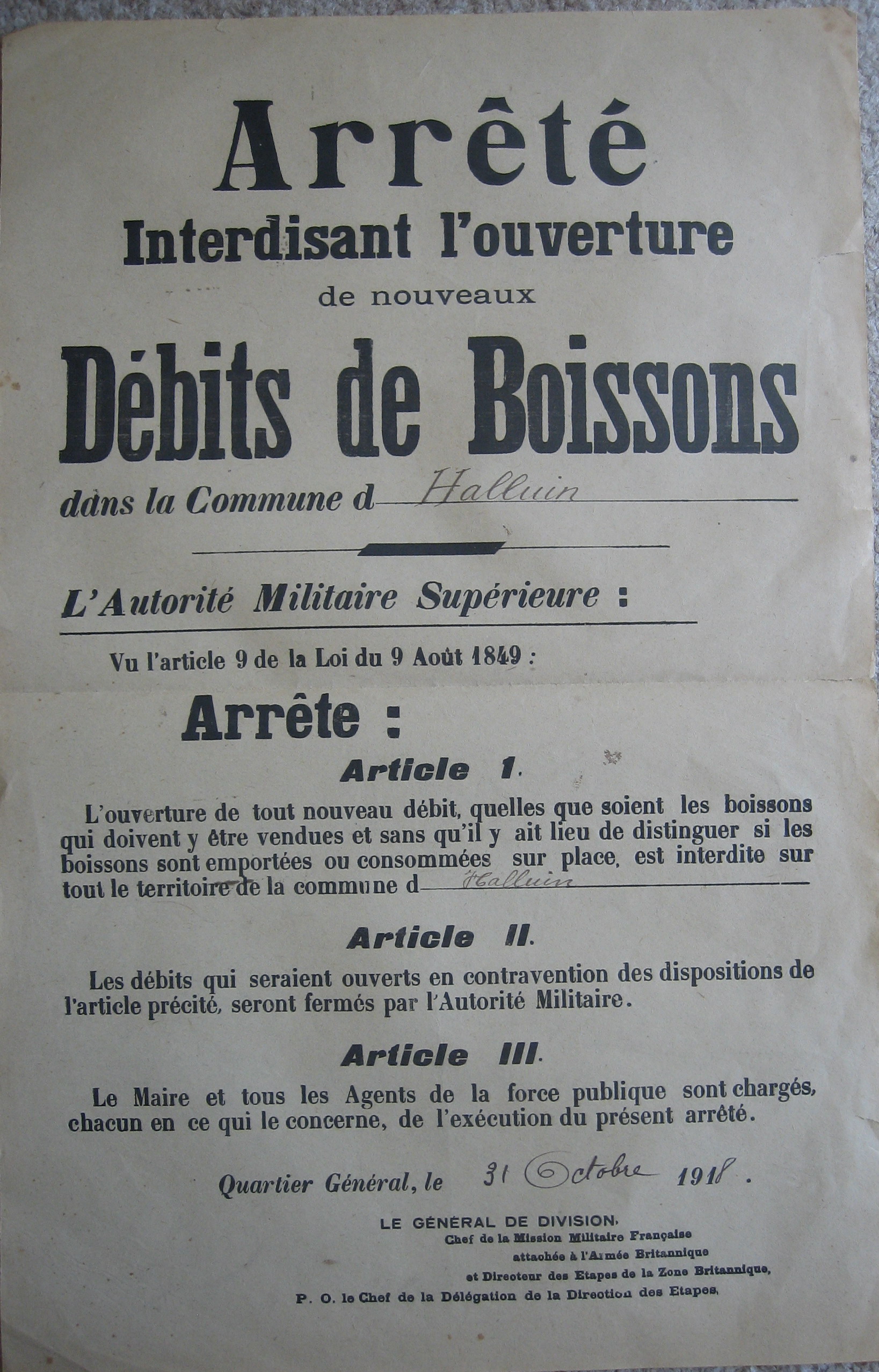 Arrêté
Interdisant l'ouverture
de nouveaux
Débits de Boissons
dans la Commune d Halluin

L'Autorité Militaire Supérieure :

Vu l'article 9 de la Loi du 9 Août 1849 :

Arrête :

Article 1.

L'ouverture de tout nouveau débit, quelles que soient les boissons qui doivent y être vendues et sans qu'il y ait lieu de distinguer si les boissons sont emportées ou consommées sur place, est interdite sur tout le territoire de la commune d Halluin

Article II.

Les débits qui seraient ouverts en contravention des dispositions de l'article précité, seront fermés par l'Autorité Militaire.

Article III.

Le Maire et tous les Agents de la force publique sont chargés, chacun en ce qui le concerne, de l'exécution du présent arrêté.

Quartier Général, le 31 Octobre 1918.

LE GÉNÉRAL DE DIVISION,
Chef de la Mission Militaire Française
attachée à l'Armée Britannique
et Directeur des Etapes de la Zone Britannique,
P. O. le Chef de la Délégation de la Direction des Etapes,